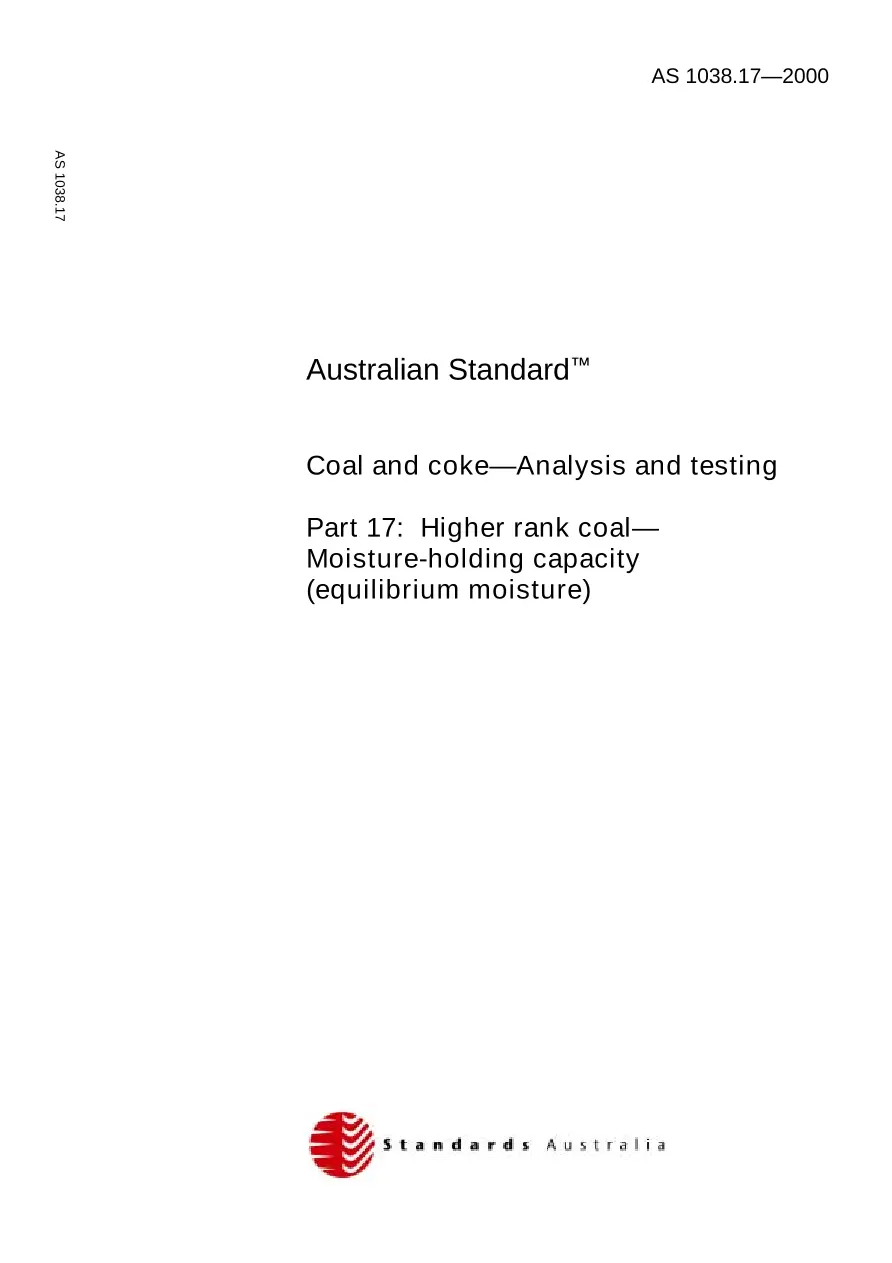 AS 1038.17—2000

AS 1038.17

Australian Standard™

Coal and coke—Analysis and testing

Part 17: Higher rank coal—Moisture-holding capacity (equilibrium moisture)

Standards Australia